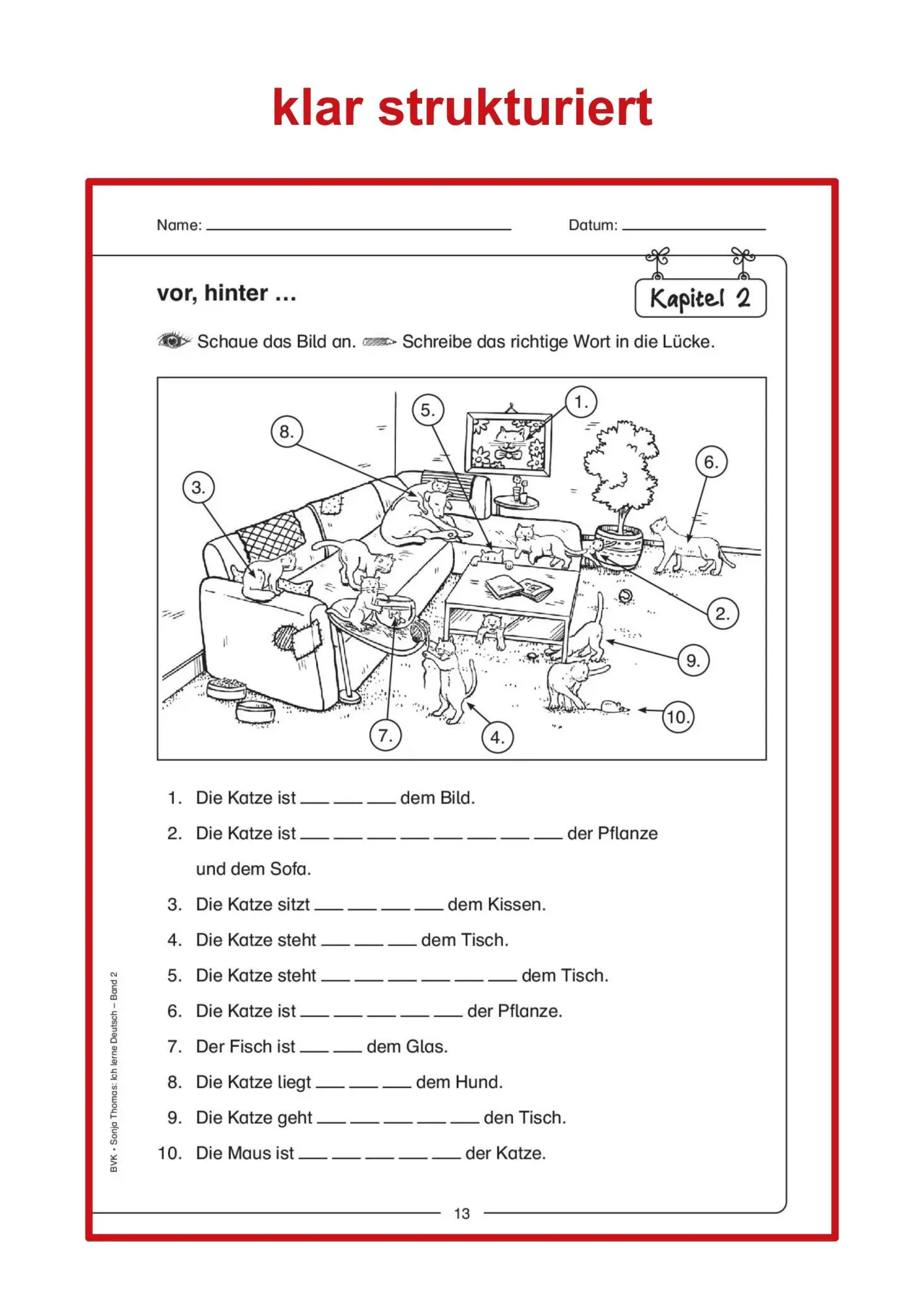 klar strukturiert

Name: ____ Datum: ____

vor, hinter ...

Kapitel 2

Schaue das Bild an. Schreibe das richtige Wort in die Lücke.

5.
1.
8.
6.
3.
2.
9.
10.
7.
4.

1. Die Katze ist ____ ____ ____ dem Bild.

2. Die Katze ist ____ ____ ____ ____ ____ ____ ____ ____ der Pflanze und dem Sofa.

3. Die Katze sitzt ____ ____ ____ ____ dem Kissen.

4. Die Katze steht ____ ____ ____ dem Tisch.

5. Die Katze steht ____ ____ ____ ____ ____ ____ dem Tisch.

6. Die Katze ist ____ ____ ____ ____ ____ der Pflanze.

7. Der Fisch ist ____ ____ dem Glas.

8. Die Katze liegt ____ ____ ____ dem Hund.

9. Die Katze geht ____ ____ ____ ____ ____ den Tisch.

10. Die Maus ist ____ ____ ____ ____ ____ der Katze.

BVK • Sonja Thomas: Ich lerne Deutsch – Band 2

13